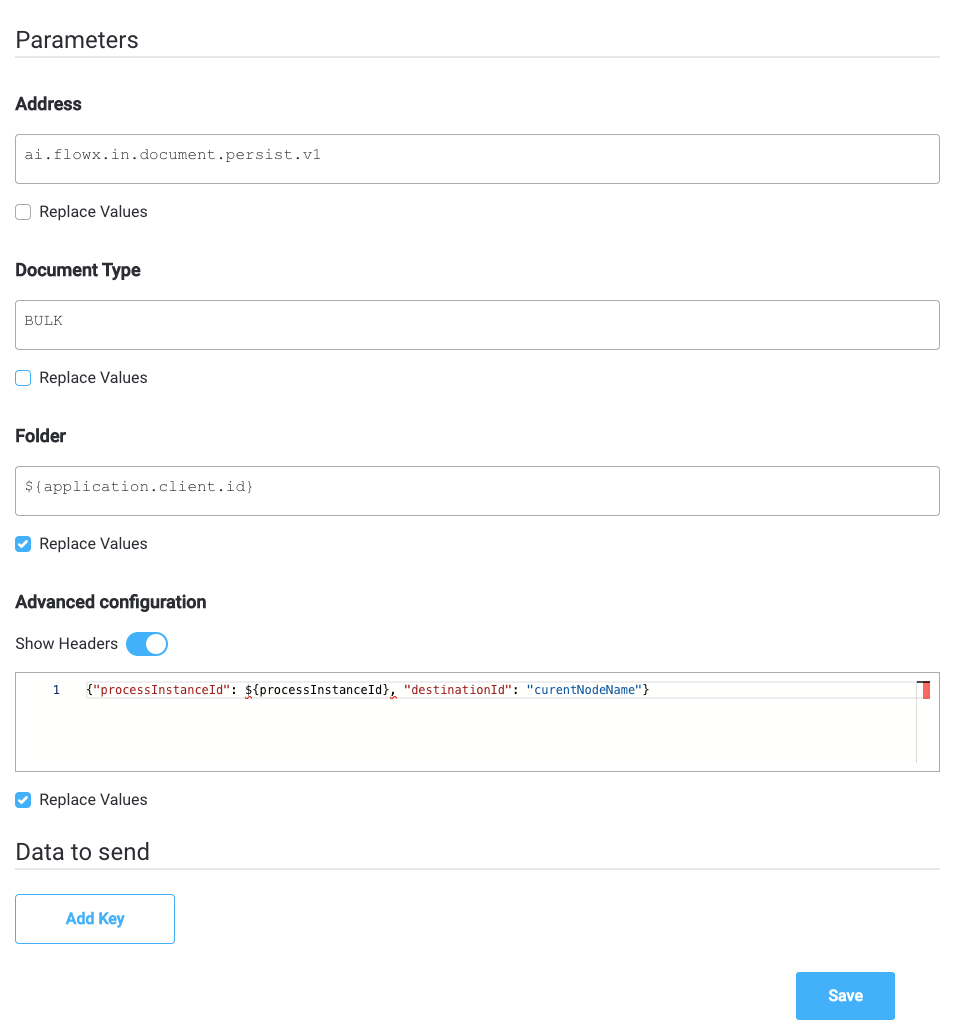 Parameters

Address

ai.flowx.in.document.persist.v1

Replace Values

Document Type

BULK

Replace Values

Folder

${application.client.id}

Replace Values

Advanced configuration

Show Headers

1 {"processInstanceId": ${processInstanceId}, "destinationId": "curentNodeName"}

Replace Values

Data to send

Add Key

Save